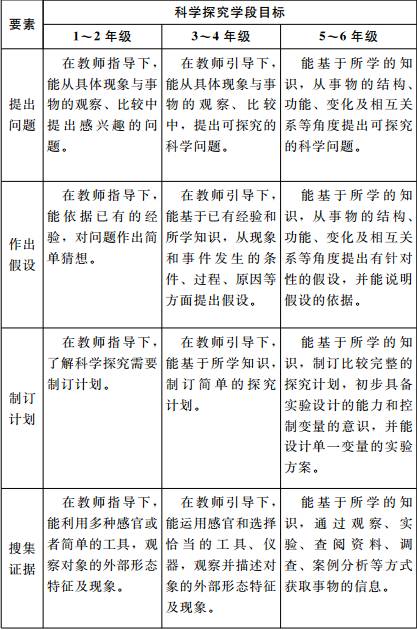 | 要素 | 科学探究学段目标 | | |
|---|---|---|---|
| | 1～2 年级 | 3～4 年级 | 5～6 年级 |
| 提出问题 | 在教师指导下，能从具体现象与事物的观察、比较中提出感兴趣的问题。 | 在教师引导下，能从具体现象与事物的观察、比较中，提出可探究的科学问题。 | 能基于所学的知识，从事物的结构、功能、变化及相互关系等角度提出可探究的科学问题。 |
| 作出假设 | 在教师指导下，能依据已有的经验，对问题作出简单猜想。 | 在教师引导下，能基于已有经验和所学知识，从现象和事件发生的条件、过程、原因等方面提出假设。 | 能基于所学的知识，从事物的结构、功能、变化及相互关系等角度提出有针对性的假设，并能说明假设的依据。 |
| 制订计划 | 在教师指导下，了解科学探究需要制订计划。 | 在教师引导下，能基于所学知识，制订简单的探究计划。 | 能基于所学的知识，制订比较完整的探究计划，初步具备实验设计的能力和控制变量的意识，并能设计单一变量的实验方案。 |
| 搜集证据 | 在教师指导下，能利用多种感官或者简单的工具，观察对象的外部形态特征及现象。 | 在教师引导下，能运用感官和选择恰当的工具、仪器，观察并描述对象的外部形态特征及现象。 | 能基于所学的知识，通过观察、实验、查阅资料、调查、案例分析等方式获取事物的信息。 |